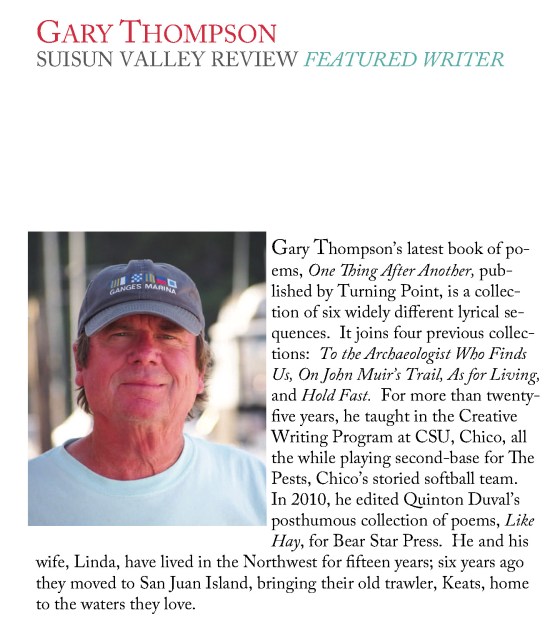 GARY THOMPSON
SUISUN VALLEY REVIEW FEATURED WRITER

GANGES MARINA

Gary Thompson's latest book of poems, One Thing After Another, published by Turning Point, is a collection of six widely different lyrical sequences. It joins four previous collections: To the Archaeologist Who Finds Us, On John Muir's Trail, As for Living, and Hold Fast. For more than twenty-five years, he taught in the Creative Writing Program at CSU, Chico, all the while playing second-base for The Pests, Chico's storied softball team. In 2010, he edited Quinton Duval's posthumous collection of poems, Like Hay, for Bear Star Press. He and his wife, Linda, have lived in the Northwest for fifteen years; six years ago they moved to San Juan Island, bringing their old trawler, Keats, home to the waters they love.